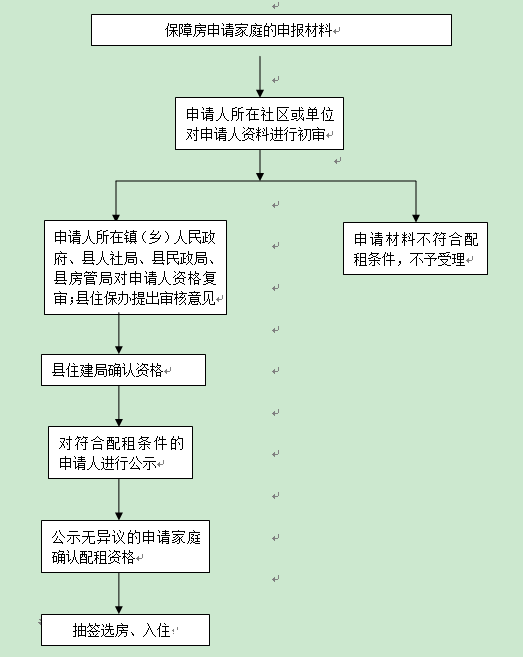 保障房申请家庭的申报材料

申请人所在社区或单位对申请人资料进行初审

申请人所在镇（乡）人民政府、县人社局、县民政局、县房管局对申请人资格复审;县住保办提出审核意见

申请材料不符合配租条件，不予受理

县住建局确认资格

对符合配租条件的申请人进行公示

公示无异议的申请家庭确认配租资格

抽签选房、入住